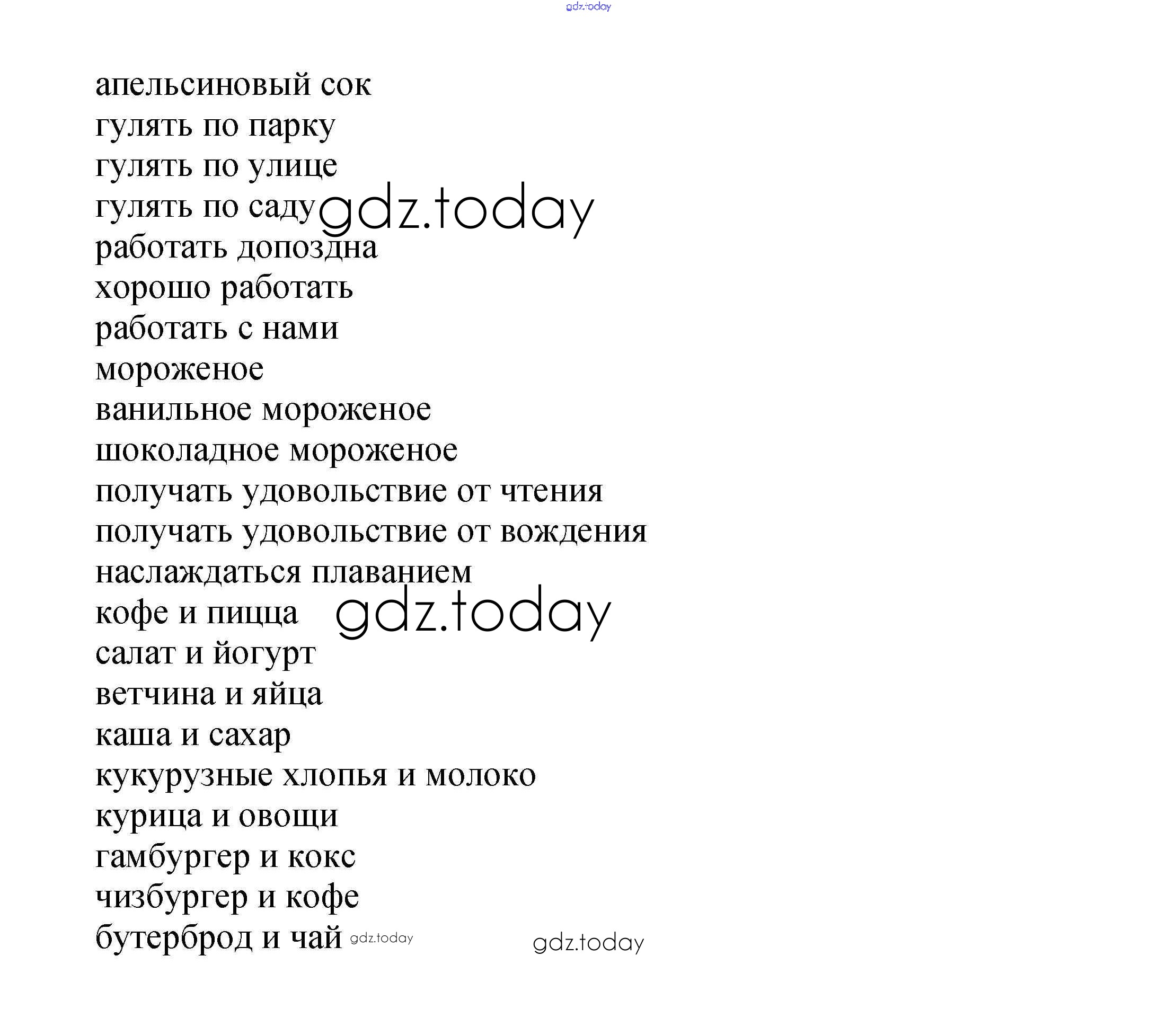 gdz.today

апельсиновый сок
гулять по парку
гулять по улице
гулять по саду gdz.today
работать допоздна
хорошо работать
работать с нами
мороженое
ванильное мороженое
шоколадное мороженое
получать удовольствие от чтения
получать удовольствие от вождения
наслаждаться плаванием
кофе и пицца gdz.today
салат и йогурт
ветчина и яйца
каша и сахар
кукурузные хлопья и молоко
курица и овощи
гамбургер и кокс
чизбургер и кофе
бутерброд и чай gdz.today gdz.today